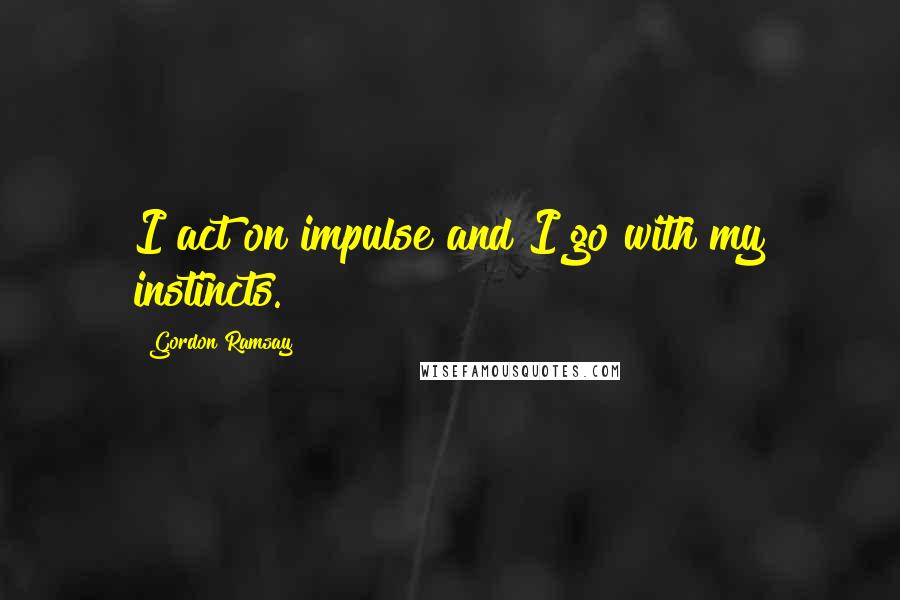 I act on impulse and I go with my instincts.

Gordon Ramsay

WISEFAMOUSQUOTES.COM